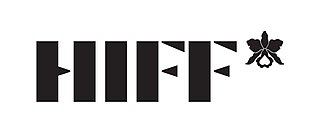 HIFF